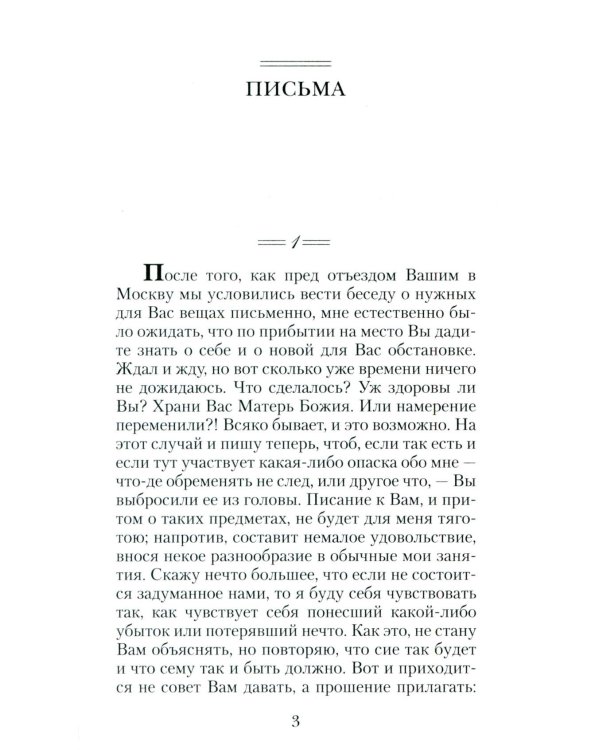 ПИСЬМА

1

После того, как пред отъездом Вашим в Москву мы условились вести беседу о нужных для Вас вещах письменно, мне естественно было ожидать, что по прибытии на место Вы дадите знать о себе и о новой для Вас обстановке. Ждал и жду, но вот сколько уже времени ничего не дожидаюсь. Что сделалось? Уж здоровы ли Вы? Храни Вас Матерь Божия. Или намерение переменили?! Всяко бывает, и это возможно. На этот случай и пишу теперь, чтоб, если так есть и если тут участвует какая-либо опаска обо мне — что-де обременять не след, или другое что, — Вы выбросили ее из головы. Писание к Вам, и притом о таких предметах, не будет для меня тяготою; напротив, составит немалое удовольствие, внося некое разнообразие в обычные мои занятия. Скажу нечто большее, что если не состоится задуманное нами, то я буду себя чувствовать так, как чувствует себя понесший какой-либо убыток или потерявший нечто. Как это, не стану Вам объяснять, но повторяю, что сие так будет и что сему так и быть должно. Вот и приходится не совет Вам давать, а прошение прилагать:

3